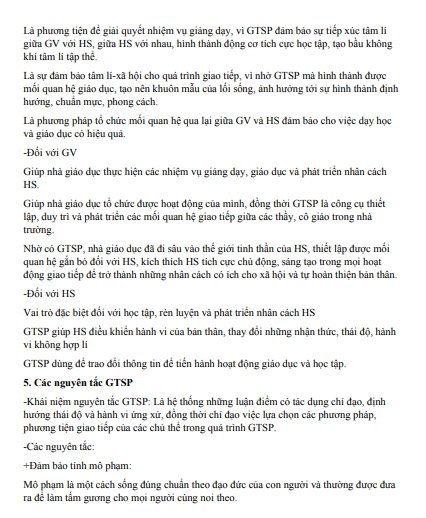 Là phương tiện để giải quyết nhiệm vụ giảng dạy, vì GTSP đảm bảo sự tiếp xúc tâm lí giữa GV với HS, giữa HS với nhau, hình thành động cơ tích cực học tập, tạo bầu không khí tâm lí tập thể.

Là sự đảm bảo tâm lí-xã hội cho quá trình giao tiếp, vì nhờ GTSP mà hình thành được mối quan hệ giáo dục, tạo nên khuôn mẫu của lối sống, ảnh hưởng tới sự hình thành định hướng, chuẩn mực, phong cách.

Là phương pháp tổ chức mối quan hệ qua lại giữa GV và HS đảm bảo cho việc dạy học và giáo dục có hiệu quả.

-Đối với GV

Giúp nhà giáo dục thực hiện các nhiệm vụ giảng dạy, giáo dục và phát triển nhân cách HS.

Giúp nhà giáo dục tổ chức được hoạt động của mình, đồng thời GTSP là công cụ thiết lập, duy trì và phát triển các mối quan hệ giao tiếp giữa các thầy, cô giáo trong nhà trường.

Nhờ có GTSP, nhà giáo dục đã đi sâu vào thế giới tinh thần của HS, thiết lập được mối quan hệ gắn bó đối với HS, kích thích HS tích cực chủ động, sáng tạo trong mọi hoạt động giao tiếp để trở thành những nhân cách có ích cho xã hội và tự hoàn thiện bản thân.

-Đối với HS

Vai trò đặc biệt đối với học tập, rèn luyện và phát triển nhân cách HS

GTSP giúp HS điều khiển hành vi của bản thân, thay đổi những nhận thức, thái độ, hành vi không hợp lí

GTSP dùng để trao đổi thông tin để tiến hành hoạt động giáo dục và học tập.

5. Các nguyên tắc GTSP

-Khái niệm nguyên tắc GTSP: Là hệ thống những luận điểm có tác dụng chỉ đạo, định hướng thái độ và hành vi ứng xử, đồng thời chỉ đạo việc lựa chọn các phương pháp, phương tiện giao tiếp của các chủ thể trong quá trình GTSP.

-Các nguyên tắc:

+Đảm bảo tính mô phạm:

Mô phạm là một cách sống đúng chuẩn theo đạo đức của con người và thường được đưa ra để làm tấm gương cho mọi người cùng noi theo.